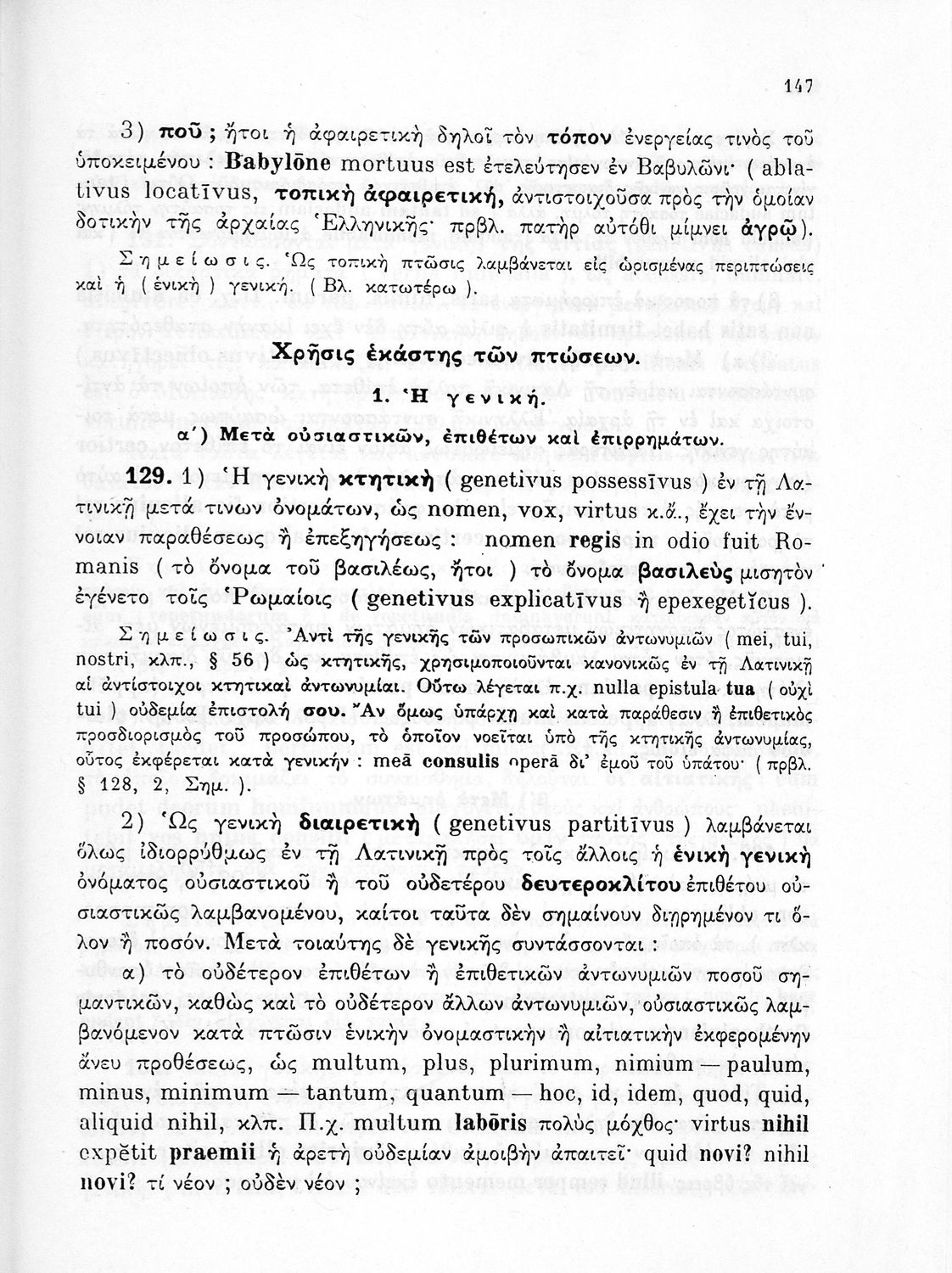 147

3) ποῦ; ἤτοι ἡ ἀφαιρετικὴ δηλοῖ τὸν τόπον ἐνεργείας τινὸς τοῦ ὑποκειμένου: Babylōne mortuus est ἐτελεύτησεν ἐν Βαβυλῶνι· (ablatīvus locatīvus, τοπικὴ ἀφαιρετική, ἀντιστοιχοῦσα πρὸς τὴν ὁμοίαν δοτικὴν τῆς ἀρχαίας Ἑλληνικῆς· πρβλ. πατὴρ αὐτόθι μίμνει ἀγρῷ).

Σημείωσις. Ὡς τοπικὴ πτῶσις λαμβάνεται εἰς ὡρισμένας περιπτώσεις καὶ ἡ (ἑνικὴ) γενική. (Βλ. κατωτέρω).

Χρῆσις ἑκάστης τῶν πτώσεων.

1. Ἡ γενική.

α΄) Μετὰ οὐσιαστικῶν, ἐπιθέτων καὶ ἐπιρρημάτων.

129. 1) Ἡ γενικὴ κτητικὴ (genetīvus possessīvus) ἐν τῇ Λατινικῇ μετά τινων ὀνομάτων, ὡς nomen, vox, virtus κ.ἄ., ἔχει τὴν ἔννοιαν παραθέσεως ἢ ἐπεξηγήσεως: nomen regis in odio fuit Romanis (τὸ ὄνομα τοῦ βασιλέως, ἤτοι) τὸ ὄνομα βασιλεὺς μισητὸν ἐγένετο τοῖς Ῥωμαίοις (genetīvus explicatīvus ἢ epexegetĭcus).

Σημείωσις. Ἀντὶ τῆς γενικῆς τῶν προσωπικῶν ἀντωνυμιῶν (mei, tui, nostri, κλπ., § 56) ὡς κτητικῆς, χρησιμοποιοῦνται κανονικῶς ἐν τῇ Λατινικῇ αἱ ἀντίστοιχοι κτητικαὶ ἀντωνυμίαι. Οὕτω λέγεται π.χ. nulla epistula tua (οὐχὶ tui) οὐδεμία ἐπιστολή σου. Ἂν ὅμως ὑπάρχῃ καὶ κατὰ παράθεσιν ἢ ἐπιθετικὸς προσδιορισμὸς τοῦ προσώπου, τὸ ὁποῖον νοεῖται ὑπὸ τῆς κτητικῆς ἀντωνυμίας, οὗτος ἐκφέρεται κατὰ γενικήν: meā consulis operā δι' ἐμοῦ τοῦ ὑπάτου· (πρβλ. § 128, 2, Σημ.).

2) Ὡς γενικὴ διαιρετικὴ (genetīvus partitīvus) λαμβάνεται ὅλως ἰδιορρύθμως ἐν τῇ Λατινικῇ πρὸς τοῖς ἄλλοις ἡ ἑνικὴ γενικὴ ὀνόματος οὐσιαστικοῦ ἢ τοῦ οὐδετέρου δευτεροκλίτου ἐπιθέτου οὐσιαστικῶς λαμβανομένου, καίτοι ταῦτα δὲν σημαίνουν διῃρημένον τι ὅλον ἢ ποσόν. Μετὰ τοιαύτης δὲ γενικῆς συντάσσονται:

α) τὸ οὐδέτερον ἐπιθέτων ἢ ἐπιθετικῶν ἀντωνυμιῶν ποσοῦ σημαντικῶν, καθὼς καὶ τὸ οὐδέτερον ἄλλων ἀντωνυμιῶν, οὐσιαστικῶς λαμβανόμενον κατὰ πτῶσιν ἑνικὴν ὀνομαστικὴν ἢ αἰτιατικὴν ἐκφερομένην ἄνευ προθέσεως, ὡς multum, plus, plurimum, nimium — paulum, minus, minimum — tantum, quantum — hoc, id, idem, quod, quid, aliquid nihil, κλπ. Π.χ. multum labōris πολὺς μόχθος· virtus nihil expĕtit praemii ἡ ἀρετὴ οὐδεμίαν ἀμοιβὴν ἀπαιτεῖ· quid novi? nihil novi? τί νέον; οὐδὲν νέον;